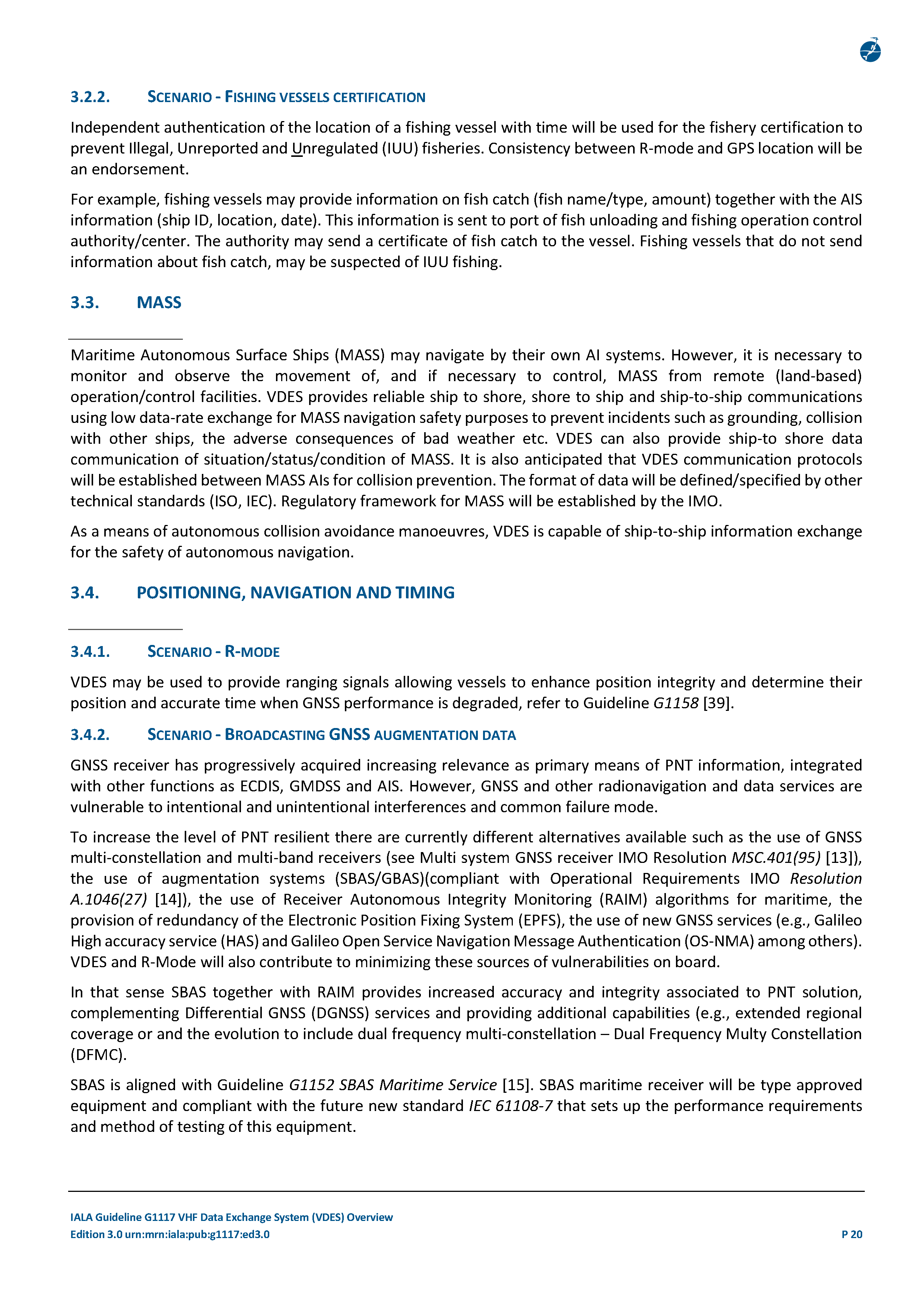 3.2.2. SCENARIO - FISHING VESSELS CERTIFICATION

Independent authentication of the location of a fishing vessel with time will be used for the fishery certification to prevent Illegal, Unreported and Unregulated (IUU) fisheries. Consistency between R-mode and GPS location will be an endorsement.

For example, fishing vessels may provide information on fish catch (fish name/type, amount) together with the AIS information (ship ID, location, date). This information is sent to port of fish unloading and fishing operation control authority/center. The authority may send a certificate of fish catch to the vessel. Fishing vessels that do not send information about fish catch, may be suspected of IUU fishing.

3.3. MASS

Maritime Autonomous Surface Ships (MASS) may navigate by their own AI systems. However, it is necessary to monitor and observe the movement of, and if necessary to control, MASS from remote (land-based) operation/control facilities. VDES provides reliable ship to shore, shore to ship and ship-to-ship communications using low data-rate exchange for MASS navigation safety purposes to prevent incidents such as grounding, collision with other ships, the adverse consequences of bad weather etc. VDES can also provide ship-to shore data communication of situation/status/condition of MASS. It is also anticipated that VDES communication protocols will be established between MASS AIs for collision prevention. The format of data will be defined/specified by other technical standards (ISO, IEC). Regulatory framework for MASS will be established by the IMO.

As a means of autonomous collision avoidance manoeuvres, VDES is capable of ship-to-ship information exchange for the safety of autonomous navigation.

3.4. POSITIONING, NAVIGATION AND TIMING

3.4.1. SCENARIO - R-MODE

VDES may be used to provide ranging signals allowing vessels to enhance position integrity and determine their position and accurate time when GNSS performance is degraded, refer to Guideline G1158 [39].

3.4.2. SCENARIO - BROADCASTING GNSS AUGMENTATION DATA

GNSS receiver has progressively acquired increasing relevance as primary means of PNT information, integrated with other functions as ECDIS, GMDSS and AIS. However, GNSS and other radionavigation and data services are vulnerable to intentional and unintentional interferences and common failure mode.

To increase the level of PNT resilient there are currently different alternatives available such as the use of GNSS multi-constellation and multi-band receivers (see Multi system GNSS receiver IMO Resolution MSC.401(95) [13]), the use of augmentation systems (SBAS/GBAS)(compliant with Operational Requirements IMO Resolution A.1046(27) [14]), the use of Receiver Autonomous Integrity Monitoring (RAIM) algorithms for maritime, the provision of redundancy of the Electronic Position Fixing System (EPFS), the use of new GNSS services (e.g., Galileo High accuracy service (HAS) and Galileo Open Service Navigation Message Authentication (OS-NMA) among others). VDES and R-Mode will also contribute to minimizing these sources of vulnerabilities on board.

In that sense SBAS together with RAIM provides increased accuracy and integrity associated to PNT solution, complementing Differential GNSS (DGNSS) services and providing additional capabilities (e.g., extended regional coverage or and the evolution to include dual frequency multi-constellation – Dual Frequency Multy Constellation (DFMC).

SBAS is aligned with Guideline G1152 SBAS Maritime Service [15]. SBAS maritime receiver will be type approved equipment and compliant with the future new standard IEC 61108-7 that sets up the performance requirements and method of testing of this equipment.

IALA Guideline G1117 VHF Data Exchange System (VDES) Overview
Edition 3.0 urn:mrn:iala:pub:g1117:ed3.0 P 20